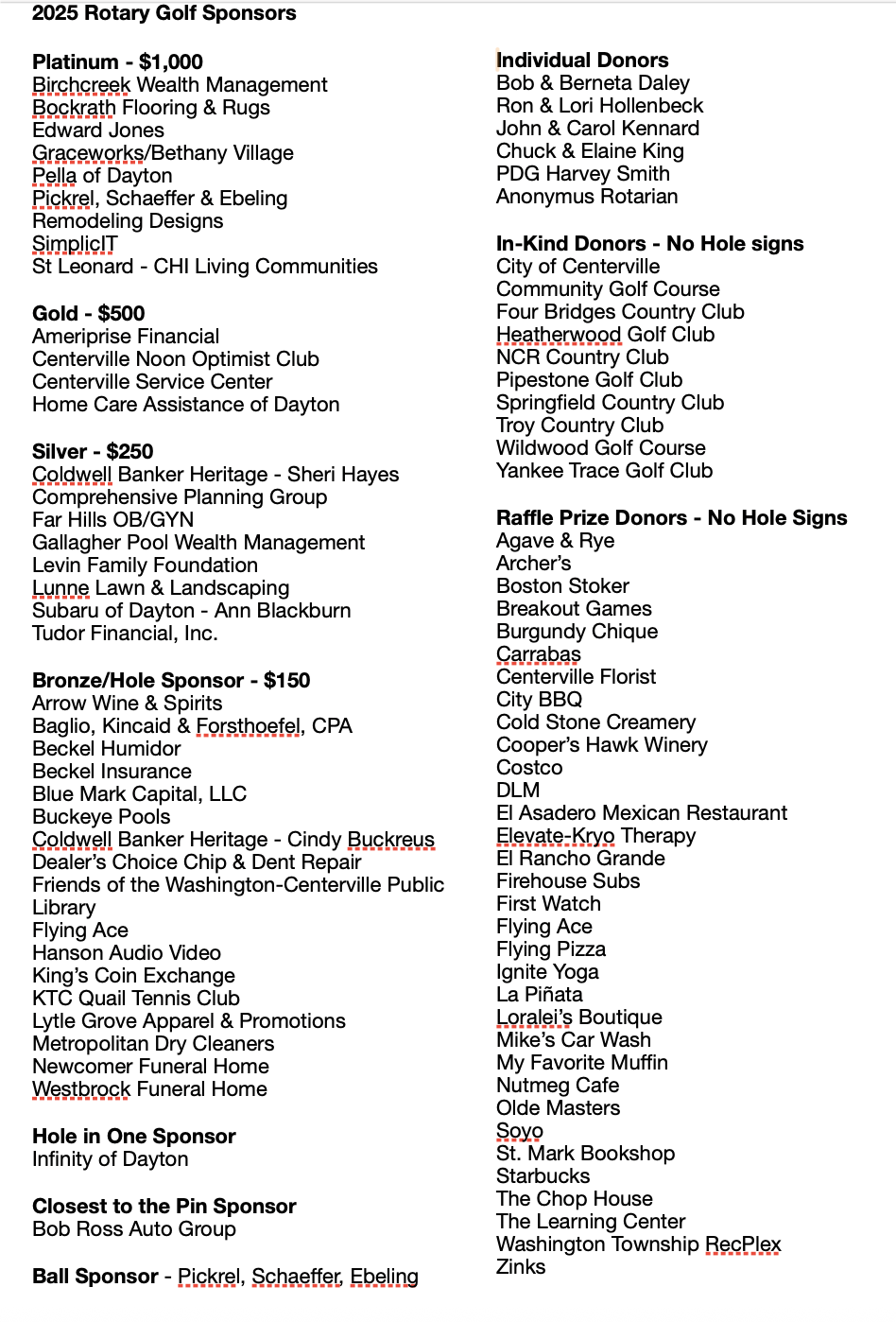 2025 Rotary Golf Sponsors

Platinum - $1,000
Birchcreek Wealth Management
Bockrath Flooring & Rugs
Edward Jones
Graceworks/Bethany Village
Pella of Dayton
Pickrel, Schaeffer & Ebeling
Remodeling Designs
SimplicIT
St Leonard - CHI Living Communities

Gold - $500
Ameriprise Financial
Centerville Noon Optimist Club
Centerville Service Center
Home Care Assistance of Dayton

Silver - $250
Coldwell Banker Heritage - Sheri Hayes
Comprehensive Planning Group
Far Hills OB/GYN
Gallagher Pool Wealth Management
Levin Family Foundation
Lunne Lawn & Landscaping
Subaru of Dayton - Ann Blackburn
Tudor Financial, Inc.

Bronze/Hole Sponsor - $150
Arrow Wine & Spirits
Baglio, Kincaid & Forsthoefel, CPA
Beckel Humidor
Beckel Insurance
Blue Mark Capital, LLC
Buckeye Pools
Coldwell Banker Heritage - Cindy Buckreus
Dealer's Choice Chip & Dent Repair
Friends of the Washington-Centerville Public Library
Flying Ace
Hanson Audio Video
King's Coin Exchange
KTC Quail Tennis Club
Lytle Grove Apparel & Promotions
Metropolitan Dry Cleaners
Newcomer Funeral Home
Westbrock Funeral Home

Hole in One Sponsor
Infinity of Dayton

Closest to the Pin Sponsor
Bob Ross Auto Group

Ball Sponsor - Pickrel, Schaeffer, Ebeling

Individual Donors
Bob & Berneta Daley
Ron & Lori Hollenbeck
John & Carol Kennard
Chuck & Elaine King
PDG Harvey Smith
Anonymus Rotarian

In-Kind Donors - No Hole signs
City of Centerville
Community Golf Course
Four Bridges Country Club
Heatherwood Golf Club
NCR Country Club
Pipestone Golf Club
Springfield Country Club
Troy Country Club
Wildwood Golf Course
Yankee Trace Golf Club

Raffle Prize Donors - No Hole Signs
Agave & Rye
Archer's
Boston Stoker
Breakout Games
Burgundy Chique
Carrabas
Centerville Florist
City BBQ
Cold Stone Creamery
Cooper's Hawk Winery
Costco
DLM
El Asadero Mexican Restaurant
Elevate-Kryo Therapy
El Rancho Grande
Firehouse Subs
First Watch
Flying Ace
Flying Pizza
Ignite Yoga
La Piñata
Loralei's Boutique
Mike's Car Wash
My Favorite Muffin
Nutmeg Cafe
Olde Masters
Soyo
St. Mark Bookshop
Starbucks
The Chop House
The Learning Center
Washington Township RecPlex
Zinks